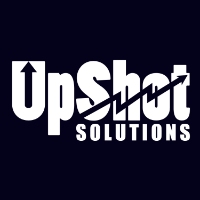 UpShot
SOLUTIONS